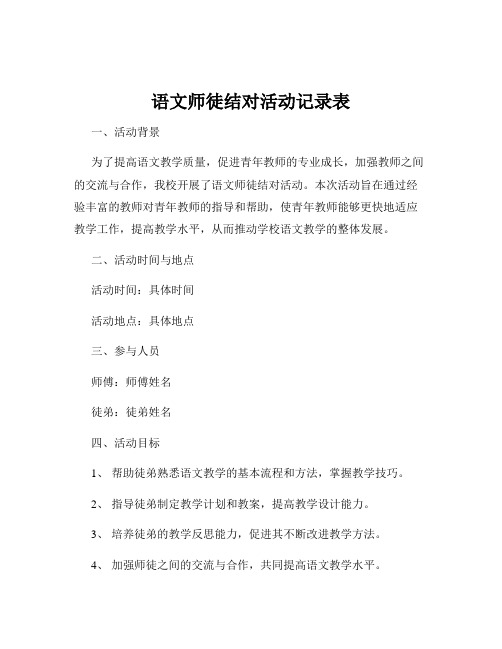 语文师徒结对活动记录表

一、活动背景

为了提高语文教学质量，促进青年教师的专业成长，加强教师之间的交流与合作，我校开展了语文师徒结对活动。本次活动旨在通过经验丰富的教师对青年教师的指导和帮助，使青年教师能够更快地适应教学工作，提高教学水平，从而推动学校语文教学的整体发展。

二、活动时间与地点

活动时间：具体时间

活动地点：具体地点

三、参与人员

师傅：师傅姓名

徒弟：徒弟姓名

四、活动目标

1、 帮助徒弟熟悉语文教学的基本流程和方法，掌握教学技巧。

2、 指导徒弟制定教学计划和教案，提高教学设计能力。

3、 培养徒弟的教学反思能力，促进其不断改进教学方法。

4、 加强师徒之间的交流与合作，共同提高语文教学水平。